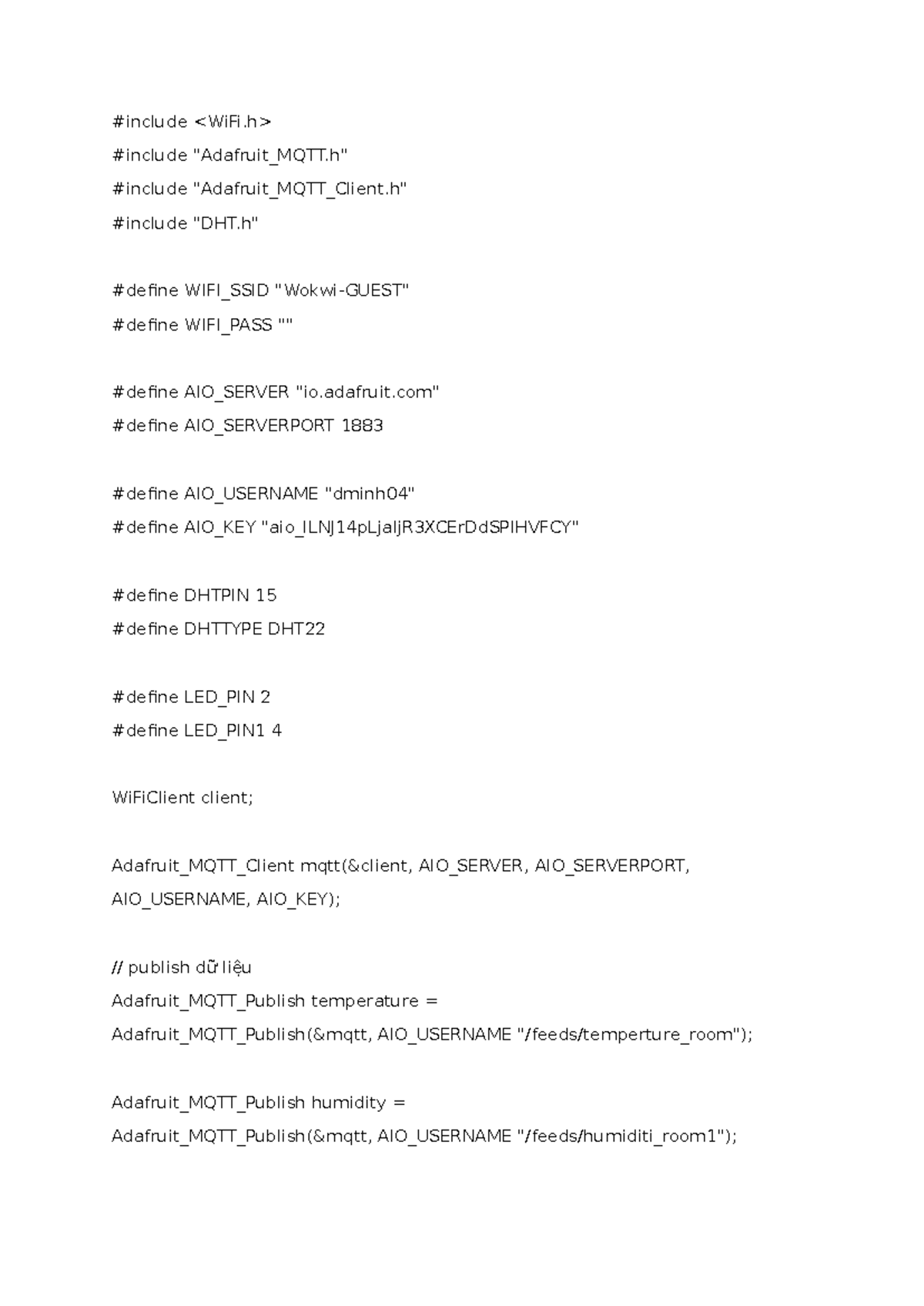 #include <WiFi.h>
#include "Adafruit_MQTT.h"
#include "Adafruit_MQTT_Client.h"
#include "DHT.h"

#define WIFI_SSID "Wokwi-GUEST"
#define WIFI_PASS ""

#define AIO_SERVER "io.adafruit.com"
#define AIO_SERVERPORT 1883

#define AIO_USERNAME "dminh04"
#define AIO_KEY "aio_ILNJ14pLjaljR3XCErDdSPIHVFCY"

#define DHTPIN 15
#define DHTTYPE DHT22

#define LED_PIN 2
#define LED_PIN1 4

WiFiClient client;

Adafruit_MQTT_Client mqtt(&client, AIO_SERVER, AIO_SERVERPORT, AIO_USERNAME, AIO_KEY);

// publish dữ liệu
Adafruit_MQTT_Publish temperature =
Adafruit_MQTT_Publish(&mqtt, AIO_USERNAME "/feeds/temperture_room");

Adafruit_MQTT_Publish humidity =
Adafruit_MQTT_Publish(&mqtt, AIO_USERNAME "/feeds/humiditi_room1");